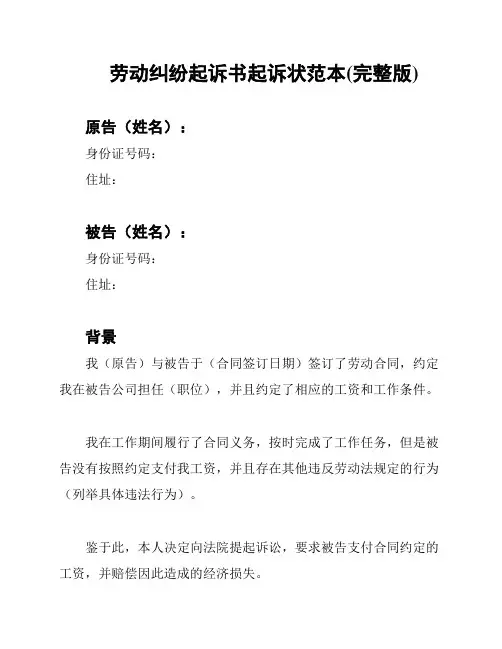 劳动纠纷起诉书起诉状范本(完整版)

原告（姓名）：
身份证号码：
住址：

被告（姓名）：
身份证号码：
住址：

背景
我（原告）与被告于（合同签订日期）签订了劳动合同，约定我在被告公司担任（职位），并且约定了相应的工资和工作条件。

我在工作期间履行了合同义务，按时完成了工作任务，但是被告没有按照约定支付我工资，并且存在其他违反劳动法规定的行为（列举具体违法行为）。

鉴于此，本人决定向法院提起诉讼，要求被告支付合同约定的工资，并赔偿因此造成的经济损失。